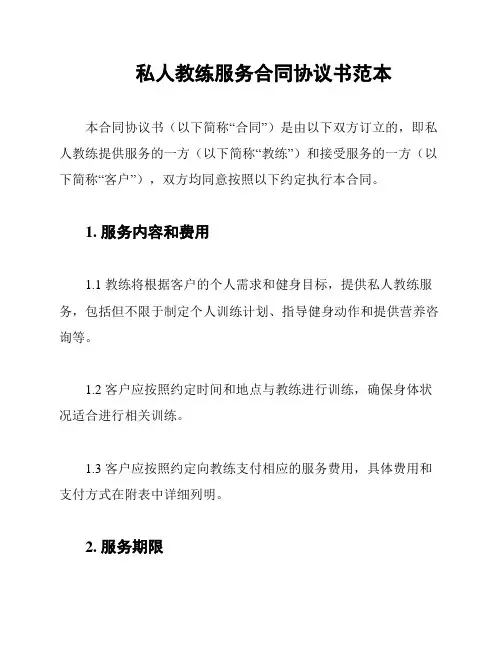 私人教练服务合同协议书范本

本合同协议书（以下简称“合同”）是由以下双方订立的，即私人教练提供服务的一方（以下简称“教练”）和接受服务的一方（以下简称“客户”），双方均同意按照以下约定执行本合同。

1. 服务内容和费用

1.1 教练将根据客户的个人需求和健身目标，提供私人教练服务，包括但不限于制定个人训练计划、指导健身动作和提供营养咨询等。

1.2 客户应按照约定时间和地点与教练进行训练，确保身体状况适合进行相关训练。

1.3 客户应按照约定向教练支付相应的服务费用，具体费用和支付方式在附表中详细列明。

2. 服务期限